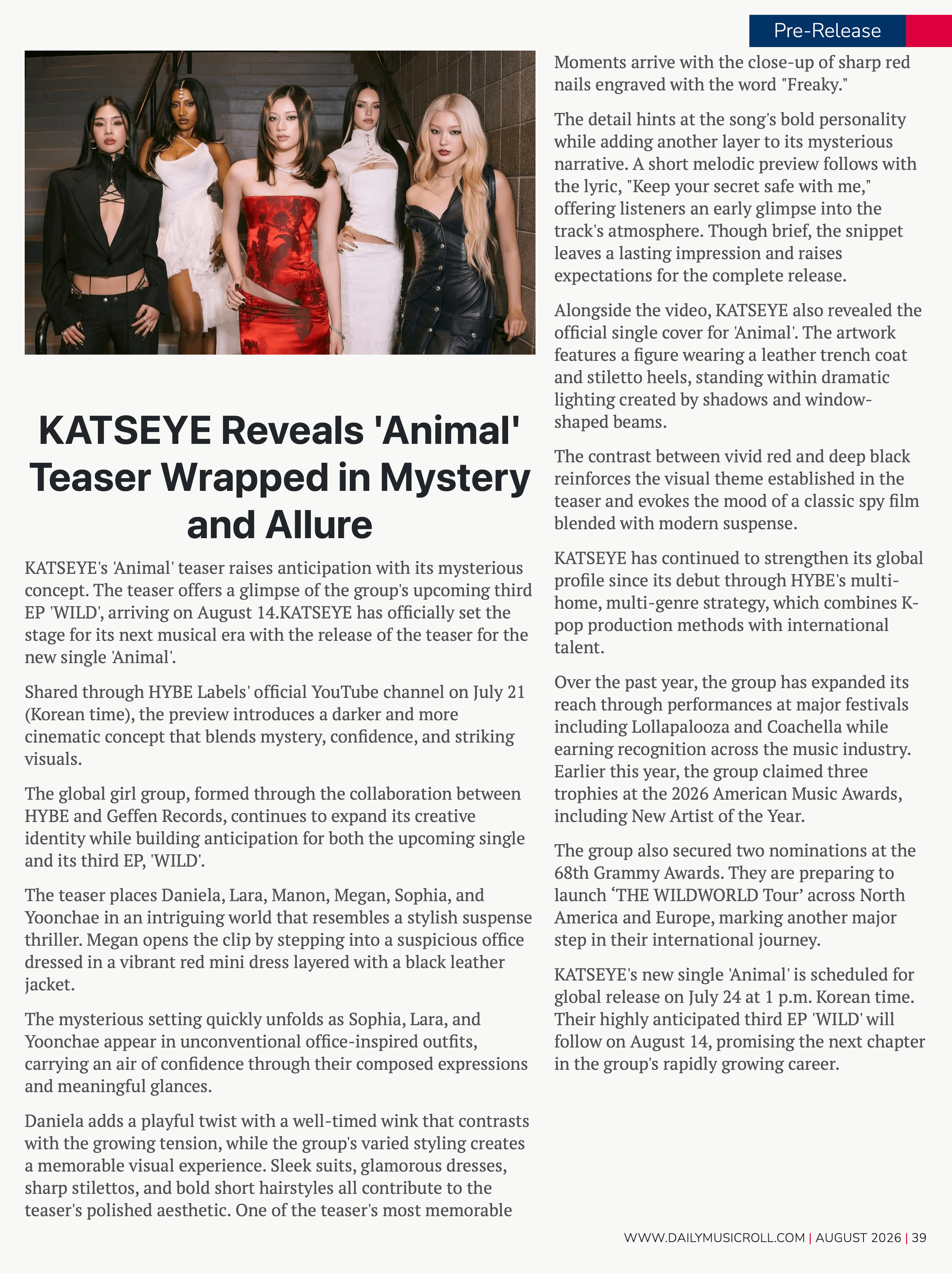 Pre-Release

KATSEYE Reveals 'Animal' Teaser Wrapped in Mystery and Allure

KATSEYE's 'Animal' teaser raises anticipation with its mysterious concept. The teaser offers a glimpse of the group's upcoming third EP 'WILD', arriving on August 14.KATSEYE has officially set the stage for its next musical era with the release of the teaser for the new single 'Animal'.

Shared through HYBE Labels' official YouTube channel on July 21 (Korean time), the preview introduces a darker and more cinematic concept that blends mystery, confidence, and striking visuals.

The global girl group, formed through the collaboration between HYBE and Geffen Records, continues to expand its creative identity while building anticipation for both the upcoming single and its third EP, 'WILD'.

The teaser places Daniela, Lara, Manon, Megan, Sophia, and Yoonchae in an intriguing world that resembles a stylish suspense thriller. Megan opens the clip by stepping into a suspicious office dressed in a vibrant red mini dress layered with a black leather jacket.

The mysterious setting quickly unfolds as Sophia, Lara, and Yoonchae appear in unconventional office-inspired outfits, carrying an air of confidence through their composed expressions and meaningful glances.

Daniela adds a playful twist with a well-timed wink that contrasts with the growing tension, while the group's varied styling creates a memorable visual experience. Sleek suits, glamorous dresses, sharp stilettos, and bold short hairstyles all contribute to the teaser's polished aesthetic. One of the teaser's most memorable Moments arrive with the close-up of sharp red nails engraved with the word "Freaky."

The detail hints at the song's bold personality while adding another layer to its mysterious narrative. A short melodic preview follows with the lyric, "Keep your secret safe with me," offering listeners an early glimpse into the track's atmosphere. Though brief, the snippet leaves a lasting impression and raises expectations for the complete release.

Alongside the video, KATSEYE also revealed the official single cover for 'Animal'. The artwork features a figure wearing a leather trench coat and stiletto heels, standing within dramatic lighting created by shadows and window-shaped beams.

The contrast between vivid red and deep black reinforces the visual theme established in the teaser and evokes the mood of a classic spy film blended with modern suspense.

KATSEYE has continued to strengthen its global profile since its debut through HYBE's multi-home, multi-genre strategy, which combines K-pop production methods with international talent.

Over the past year, the group has expanded its reach through performances at major festivals including Lollapalooza and Coachella while earning recognition across the music industry. Earlier this year, the group claimed three trophies at the 2026 American Music Awards, including New Artist of the Year.

The group also secured two nominations at the 68th Grammy Awards. They are preparing to launch ‘THE WILDWORLD Tour’ across North America and Europe, marking another major step in their international journey.

KATSEYE's new single 'Animal' is scheduled for global release on July 24 at 1 p.m. Korean time. Their highly anticipated third EP 'WILD' will follow on August 14, promising the next chapter in the group's rapidly growing career.

WWW.DAILYMUSICROLL.COM | AUGUST 2026 | 39